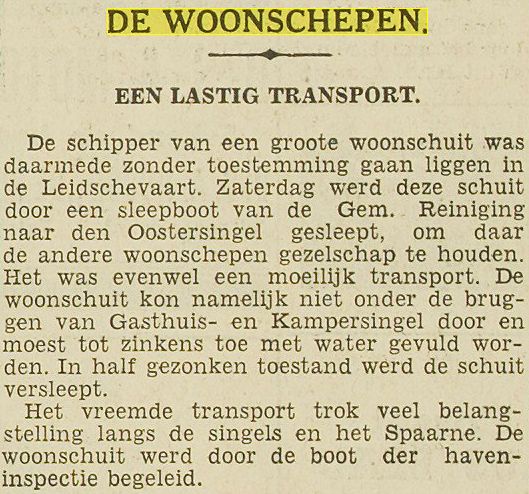 DE WOONSCHEPEN.

EEN LASTIG TRANSPORT.

De schipper van een groote woonschuit was daarmede zonder toestemming gaan liggen in de Leidschevaart. Zaterdag werd deze schuit door een sleepboot van de Gem. Reiniging naar den Oostersingel gesleept, om daar de andere woonschepen gezelschap te houden. Het was evenwel een moeilijk transport. De woonschuit kon namelijk niet onder de bruggen van Gasthuis- en Kampersingel door en moest tot zinkens toe met water gevuld worden. In half gezonken toestand werd de schuit versleept.

Het vreemde transport trok veel belangstelling langs de singels en het Spaarne. De woonschuit werd door de boot der haveninspectie begeleid.